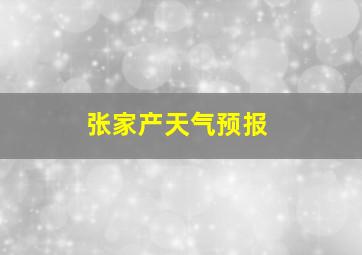 张家产天气预报